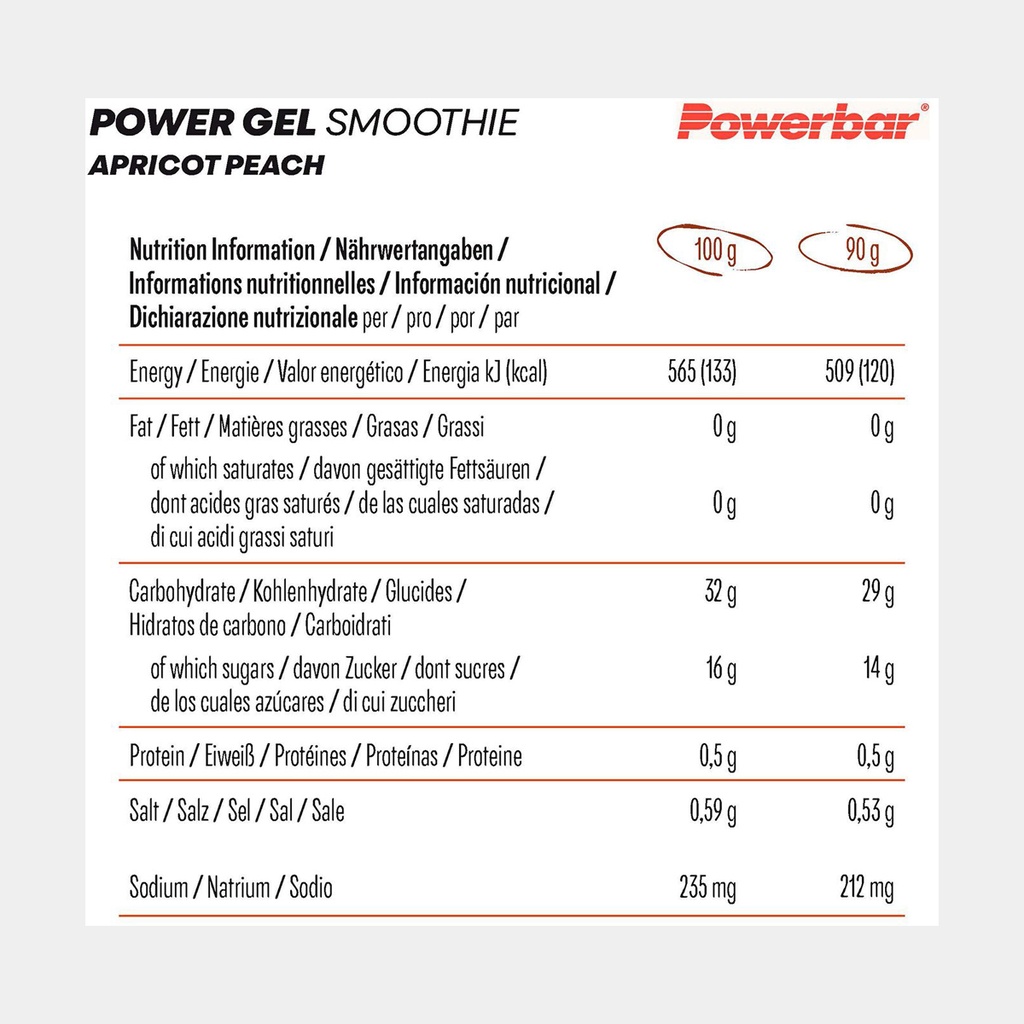 POWER GEL SMOOTHIE
APRICOT PEACH

Powerbar®

| Nutrition Information / Nährwertangaben / Informations nutritionnelles / Información nutricional / Dichiarazione nutrizionale per / pro / por / par | 100 g | 90 g |
|---|---|---|
| Energy / Energie / Valor energético / Energia kJ (kcal) | 565 (133) | 509 (120) |
| Fat / Fett / Matières grasses / Grasas / Grassi | 0 g | 0 g |
| of which saturates / davon gesättigte Fettsäuren / dont acides gras saturés / de las cuales saturadas / di cui acidi grassi saturi | 0 g | 0 g |
| Carbohydrate / Kohlenhydrate / Glucides / Hidratos de carbono / Carboidrati | 32 g | 29 g |
| of which sugars / davon Zucker / dont sucres / de los cuales azúcares / di cui zuccheri | 16 g | 14 g |
| Protein / Eiweiß / Protéines / Proteínas / Proteine | 0,5 g | 0,5 g |
| Salt / Salz / Sel / Sal / Sale | 0,59 g | 0,53 g |
| Sodium / Natrium / Sodio | 235 mg | 212 mg |